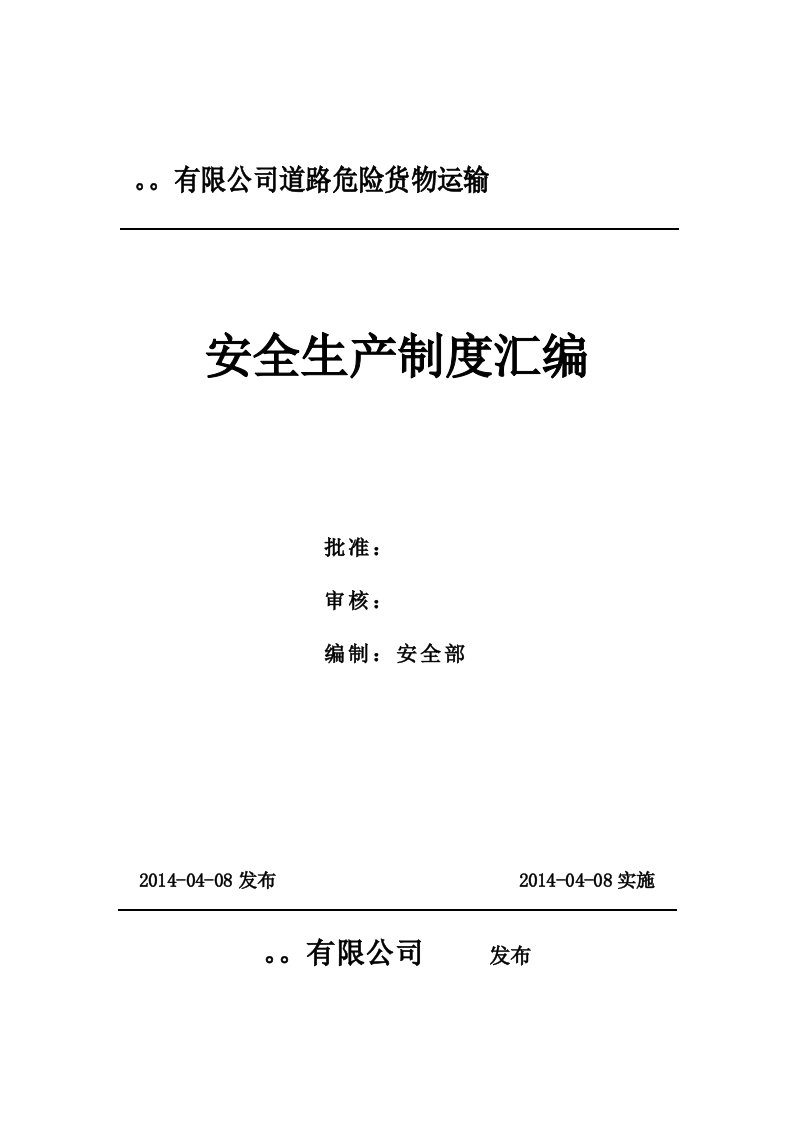 。。有限公司道路危险货物运输

安全生产制度汇编

批准：

审核：

编制：安全部

2014-04-08 发布

2014-04-08 实施

。。有限公司 发布